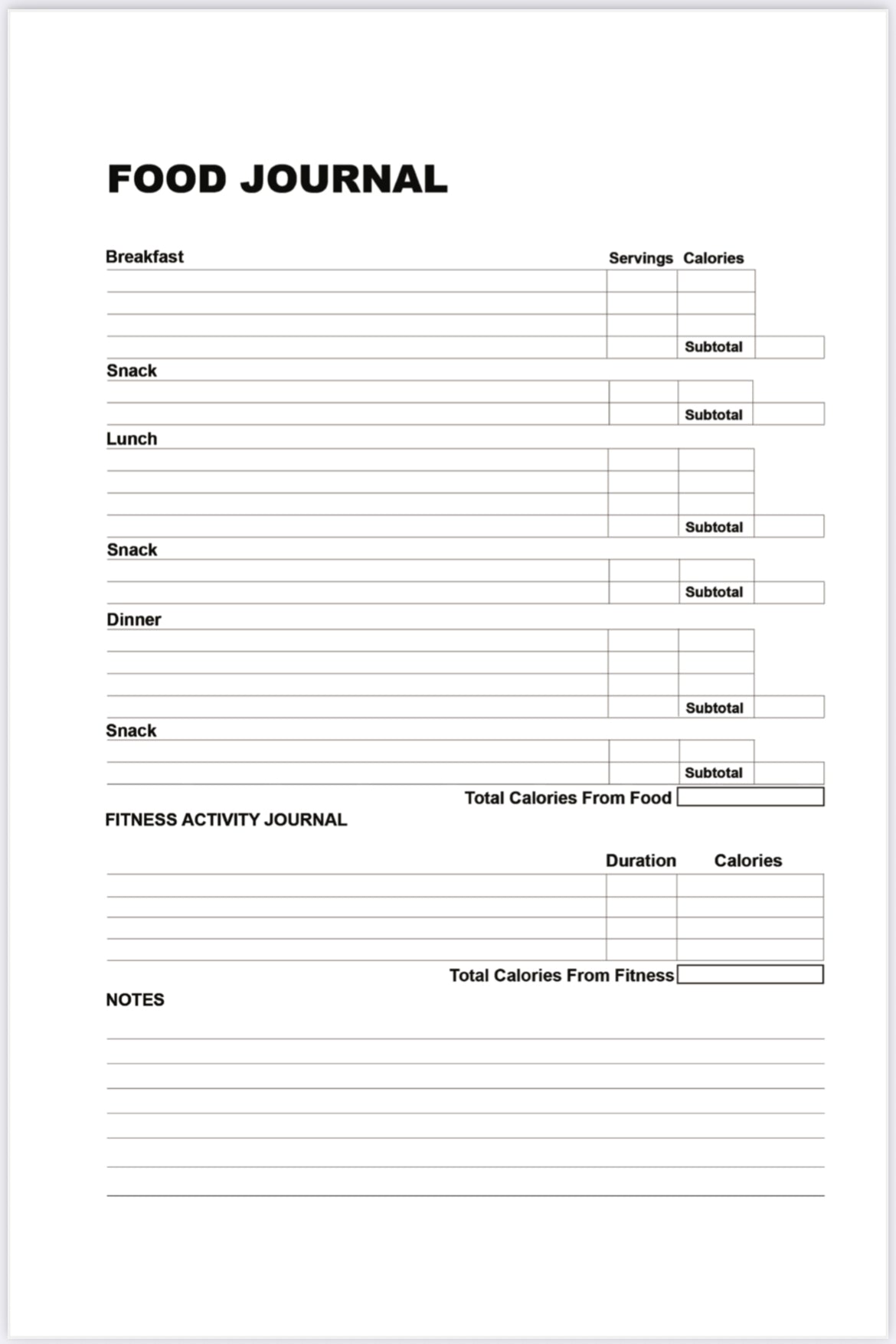 FOOD JOURNAL

Breakfast

Servings Calories

Subtotal

Snack

Subtotal

Lunch

Subtotal

Snack

Subtotal

Dinner

Subtotal

Snack

Subtotal

Total Calories From Food

FITNESS ACTIVITY JOURNAL

Duration Calories

Total Calories From Fitness

NOTES